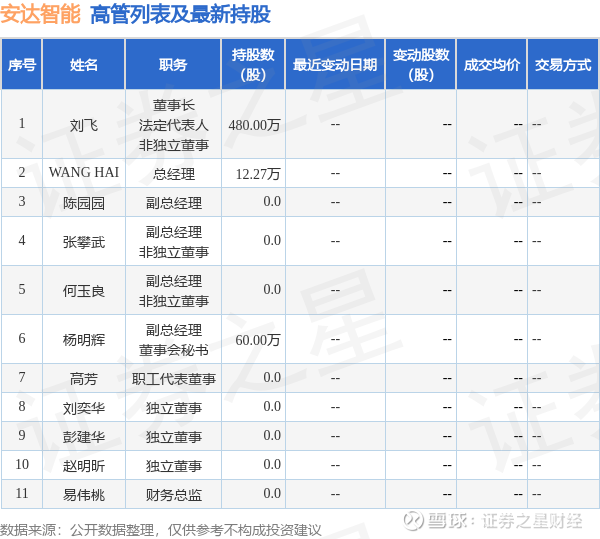 安达智能 高管列表及最新持股

| 序号 | 姓名 | 职务 | 持股数(股) | 最近变动日期 | 变动股数(股) | 成交均价 | 交易方式 |
|---|---|---|---|---|---|---|---|
| 1 | 刘飞 | 董事长 法定代表人 非独立董事 | 480.00万 | -- | -- | -- | -- |
| 2 | WANG HAI | 总经理 | 12.27万 | -- | -- | -- | -- |
| 3 | 陈园园 | 副总经理 | 0.0 | -- | -- | -- | -- |
| 4 | 张攀武 | 副总经理 非独立董事 | 0.0 | -- | -- | -- | -- |
| 5 | 何玉良 | 副总经理 非独立董事 | 0.0 | -- | -- | -- | -- |
| 6 | 杨明辉 | 副总经理 董事会秘书 | 60.00万 | -- | -- | -- | -- |
| 7 | 高芳 | 职工代表董事 | 0.0 | -- | -- | -- | -- |
| 8 | 刘奕华 | 独立董事 | 0.0 | -- | -- | -- | -- |
| 9 | 彭建华 | 独立董事 | 0.0 | -- | -- | -- | -- |
| 10 | 赵明昕 | 独立董事 | 0.0 | -- | -- | -- | -- |
| 11 | 易伟桃 | 财务总监 | 0.0 | -- | -- | -- | -- |

数据来源：公开数据整理，仅供参考不构成投资建议

雪球：证券之星财经

证券之星